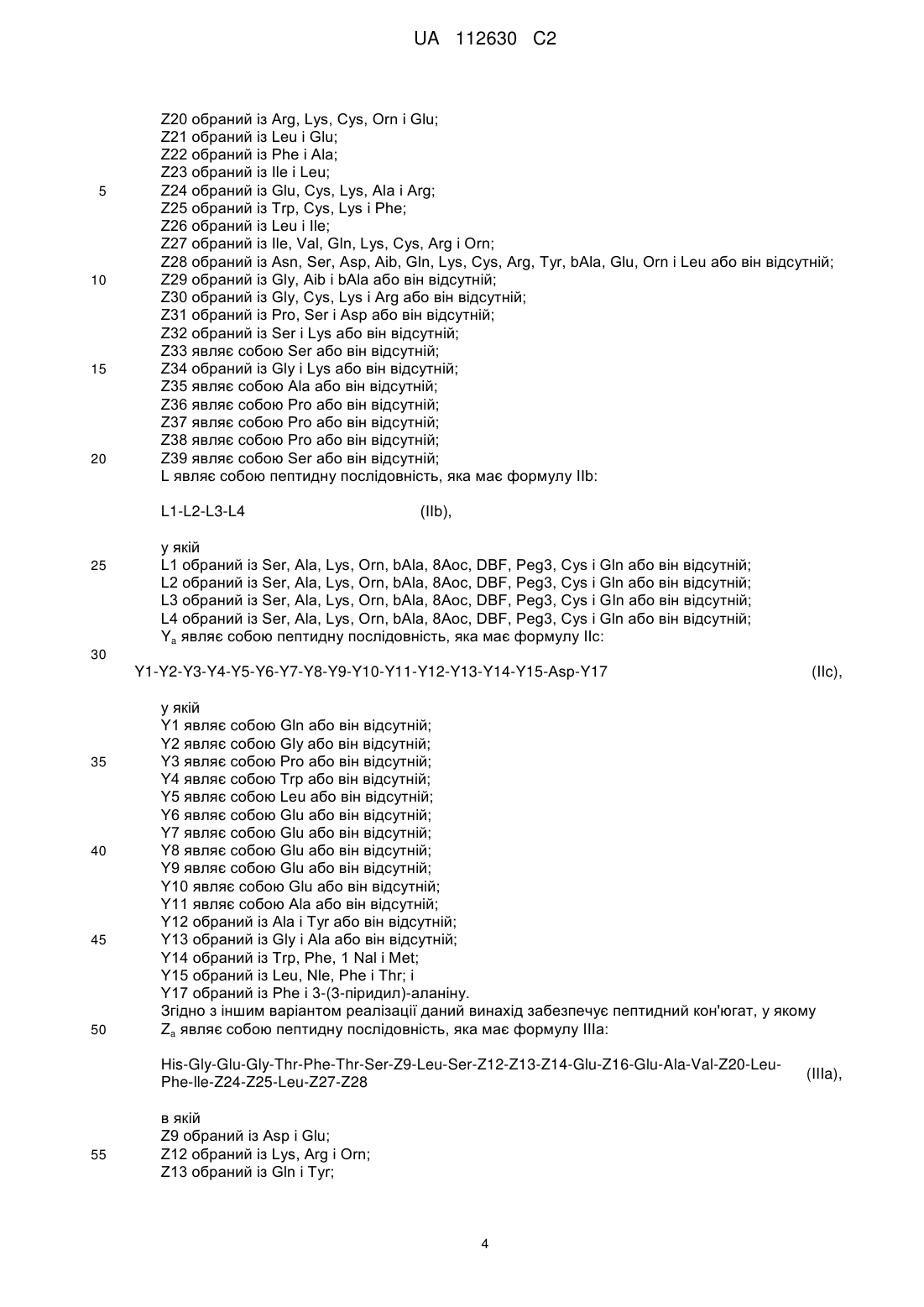 UA 112630 C2

Z20 обраний із Arg, Lys, Cys, Orn і Glu;
Z21 обраний із Leu і Glu;
Z22 обраний із Phe і Ala;
Z23 обраний із Ile і Leu;
5 Z24 обраний із Glu, Cys, Lys, Ala і Arg;
Z25 обраний із Trp, Cys, Lys і Phe;
Z26 обраний із Leu і Ile;
Z27 обраний із Ile, Val, Gln, Lys, Cys, Arg і Orn;
Z28 обраний із Asn, Ser, Asp, Aib, Gln, Lys, Cys, Arg, Tyr, bAla, Glu, Orn і Leu або він відсутній;
10 Z29 обраний із Gly, Aib і bAla або він відсутній;
Z30 обраний із Gly, Cys, Lys і Arg або він відсутній;
Z31 обраний із Pro, Ser і Asp або він відсутній;
Z32 обраний із Ser і Lys або він відсутній;
Z33 являє собою Ser або він відсутній;
15 Z34 обраний із Gly і Lys або він відсутній;
Z35 являє собою Ala або він відсутній;
Z36 являє собою Pro або він відсутній;
Z37 являє собою Pro або він відсутній;
Z38 являє собою Pro або він відсутній;
20 Z39 являє собою Ser або він відсутній;
L являє собою пептидну послідовність, яка має формулу IIb:

L1-L2-L3-L4 (IIb),

у якій
25 L1 обраний із Ser, Ala, Lys, Orn, bAla, 8Aoc, DBF, Peg3, Cys і Gln або він відсутній;
L2 обраний із Ser, Ala, Lys, Orn, bAla, 8Aoc, DBF, Peg3, Cys і Gln або він відсутній;
L3 обраний із Ser, Ala, Lys, Orn, bAla, 8Aoc, DBF, Peg3, Cys і Gln або він відсутній;
L4 обраний із Ser, Ala, Lys, Orn, bAla, 8Aoc, DBF, Peg3, Cys і Gln або він відсутній;
$Y_a$ являє собою пептидну послідовність, яка має формулу IIc:
30
Y1-Y2-Y3-Y4-Y5-Y6-Y7-Y8-Y9-Y10-Y11-Y12-Y13-Y14-Y15-Asp-Y17 (IIc),

у якій
Y1 являє собою Gln або він відсутній;
Y2 являє собою Gly або він відсутній;
35 Y3 являє собою Pro або він відсутній;
Y4 являє собою Trp або він відсутній;
Y5 являє собою Leu або він відсутній;
Y6 являє собою Glu або він відсутній;
Y7 являє собою Glu або він відсутній;
40 Y8 являє собою Glu або він відсутній;
Y9 являє собою Glu або він відсутній;
Y10 являє собою Glu або він відсутній;
Y11 являє собою Ala або він відсутній;
Y12 обраний із Ala і Tyr або він відсутній;
45 Y13 обраний із Gly і Ala або він відсутній;
Y14 обраний із Trp, Phe, 1 Nal і Met;
Y15 обраний із Leu, Nle, Phe і Thr; і
Y17 обраний із Phe і 3-(3-піридил)-аланіну.
Згідно з іншим варіантом реалізації даний винахід забезпечує пептидний кон'югат, у якому
50 $Z_a$ являє собою пептидну послідовність, яка має формулу IIIa:

His-Gly-Glu-Gly-Thr-Phe-Thr-Ser-Z9-Leu-Ser-Z12-Z13-Z14-Glu-Z16-Glu-Ala-Val-Z20-Leu-Phe-Ile-Z24-Z25-Leu-Z27-Z28 (IIIa),

в якій
Z9 обраний із Asp і Glu;
55 Z12 обраний із Lys, Arg і Orn;
Z13 обраний із Gln і Tyr;

4